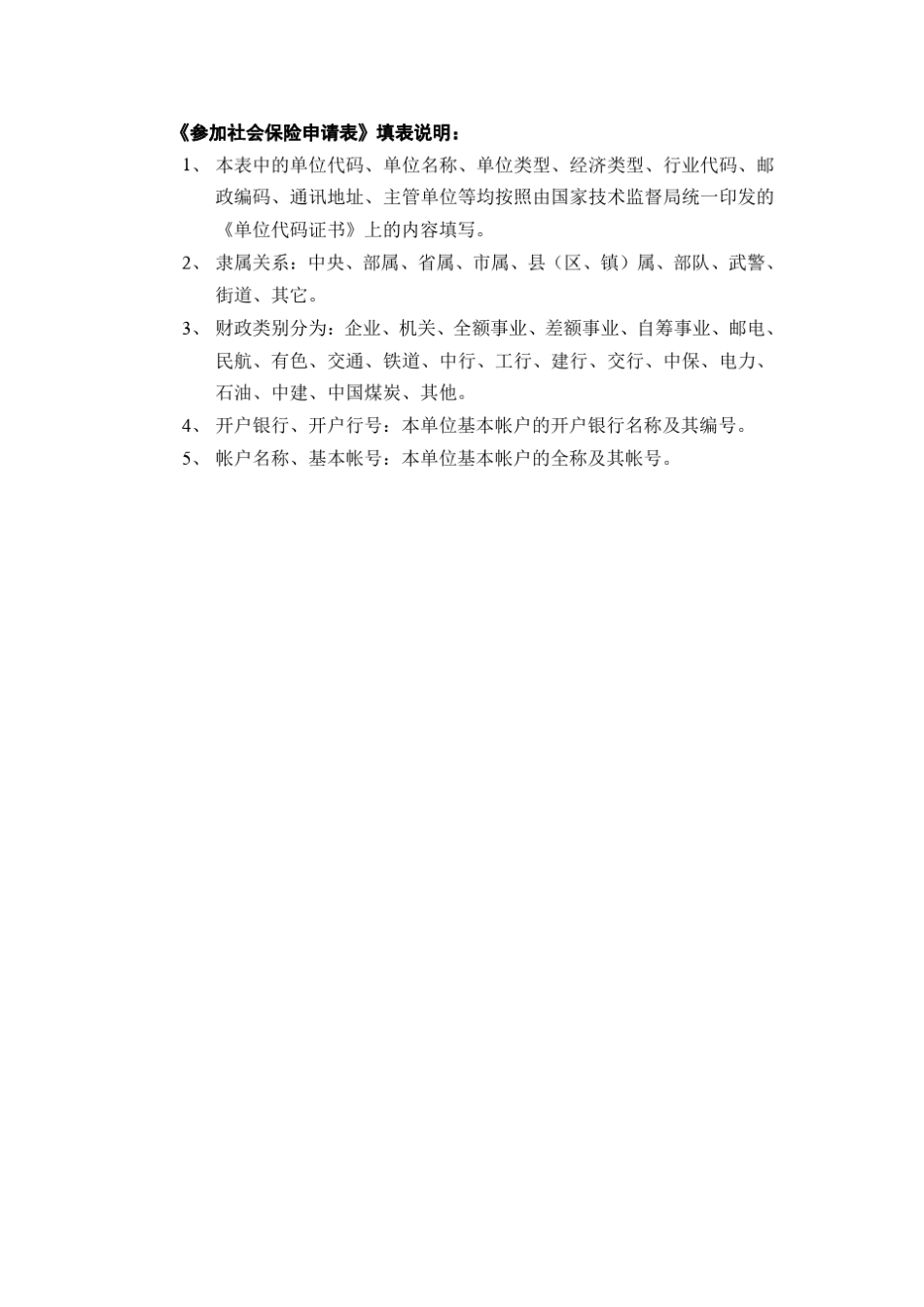 《参加社会保险申请表》填表说明：

1、 本表中的单位代码、单位名称、单位类型、经济类型、行业代码、邮政编码、通讯地址、主管单位等均按照由国家技术监督局统一印发的《单位代码证书》上的内容填写。

2、 隶属关系：中央、部属、省属、市属、县（区、镇）属、部队、武警、街道、其它。

3、 财政类别分为：企业、机关、全额事业、差额事业、自筹事业、邮电、民航、有色、交通、铁道、中行、工行、建行、交行、中保、电力、石油、中建、中国煤炭、其他。

4、 开户银行、开户行号：本单位基本帐户的开户银行名称及其编号。

5、 帐户名称、基本帐号：本单位基本帐户的全称及其帐号。